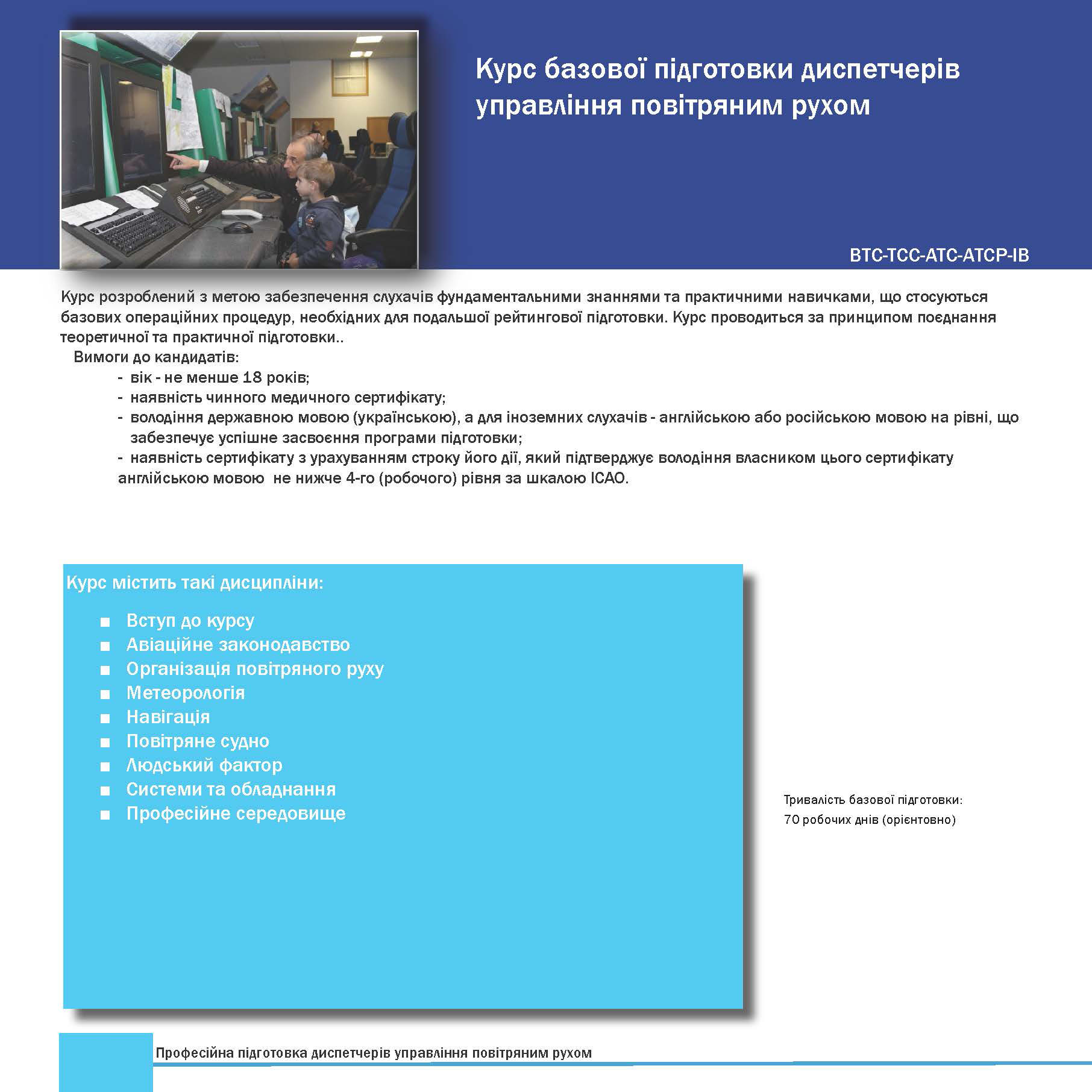 Курс базової підготовки диспетчерів управління повітряним рухом

BTC-TCC-ATC-ATCP-IB

Курс розроблений з метою забезпечення слухачів фундаментальними знаннями та практичними навичками, що стосуються базових операційних процедур, необхідних для подальшої рейтингової підготовки. Курс проводиться за принципом поєднання теоретичної та практичної підготовки..

Вимоги до кандидатів:
- вік - не менше 18 років;
- наявність чинного медичного сертифікату;
- володіння державною мовою (українською), а для іноземних слухачів - англійською або російською мовою на рівні, що забезпечує успішне засвоєння програми підготовки;
- наявність сертифікату з урахуванням строку його дії, який підтверджує володіння власником цього сертифікату англійською мовою не нижче 4-го (робочого) рівня за шкалою ICAO.

Курс містить такі дисципліни:
■ Вступ до курсу
■ Авіаційне законодавство
■ Організація повітряного руху
■ Метеорологія
■ Навігація
■ Повітряне судно
■ Людський фактор
■ Системи та обладнання
■ Професійне середовище

Тривалість базової підготовки:
70 робочих днів (орієнтовно)

Професійна підготовка диспетчерів управління повітряним рухом